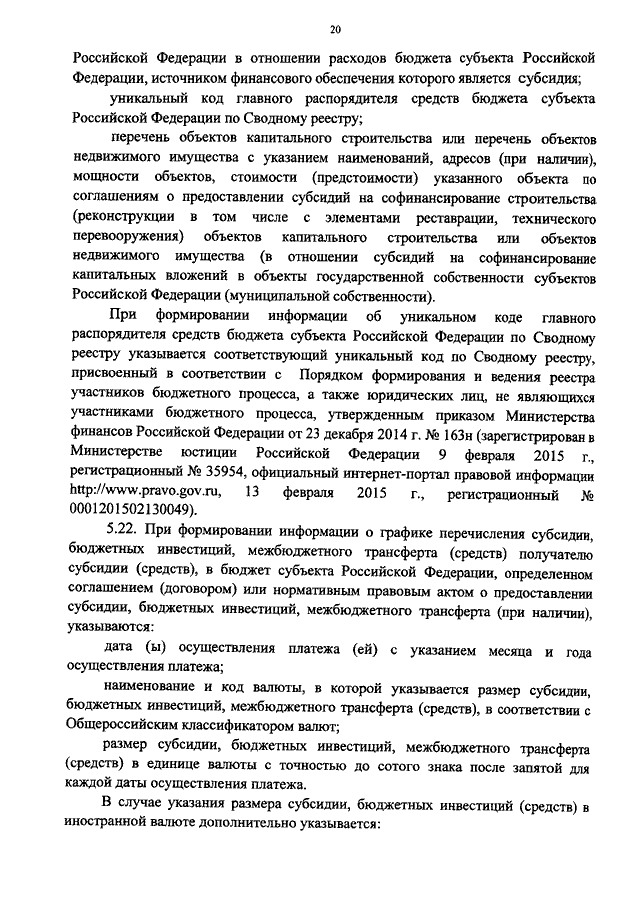 20

Российской Федерации в отношении расходов бюджета субъекта Российской Федерации, источником финансового обеспечения которого является субсидия;

уникальный код главного распорядителя средств бюджета субъекта Российской Федерации по Сводному реестру;

перечень объектов капитального строительства или перечень объектов недвижимого имущества с указанием наименований, адресов (при наличии), мощности объектов, стоимости (предстоимости) указанного объекта по соглашениям о предоставлении субсидий на софинансирование строительства (реконструкции в том числе с элементами реставрации, технического перевооружения) объектов капитального строительства или объектов недвижимого имущества (в отношении субсидий на софинансирование капитальных вложений в объекты государственной собственности субъектов Российской Федерации (муниципальной собственности).

При формировании информации об уникальном коде главного распорядителя средств бюджета субъекта Российской Федерации по Сводному реестру указывается соответствующий уникальный код по Сводному реестру, присвоенный в соответствии с Порядком формирования и ведения реестра участников бюджетного процесса, а также юридических лиц, не являющихся участниками бюджетного процесса, утвержденным приказом Министерства финансов Российской Федерации от 23 декабря 2014 г. № 163н (зарегистрирован в Министерстве юстиции Российской Федерации 9 февраля 2015 г., регистрационный № 35954, официальный интернет-портал правовой информации http://www.pravo.gov.ru, 13 февраля 2015 г., регистрационный № 0001201502130049).

5.22. При формировании информации о графике перечисления субсидии, бюджетных инвестиций, межбюджетного трансферта (средств) получателю субсидии (средств), в бюджет субъекта Российской Федерации, определенном соглашением (договором) или нормативным правовым актом о предоставлении субсидии, бюджетных инвестиций, межбюджетного трансферта (при наличии), указываются:

дата (ы) осуществления платежа (ей) с указанием месяца и года осуществления платежа;

наименование и код валюты, в которой указывается размер субсидии, бюджетных инвестиций, межбюджетного трансферта (средств), в соответствии с Общероссийским классификатором валют;

размер субсидии, бюджетных инвестиций, межбюджетного трансферта (средств) в единице валюты с точностью до сотого знака после запятой для каждой даты осуществления платежа.

В случае указания размера субсидии, бюджетных инвестиций (средств) в иностранной валюте дополнительно указывается: